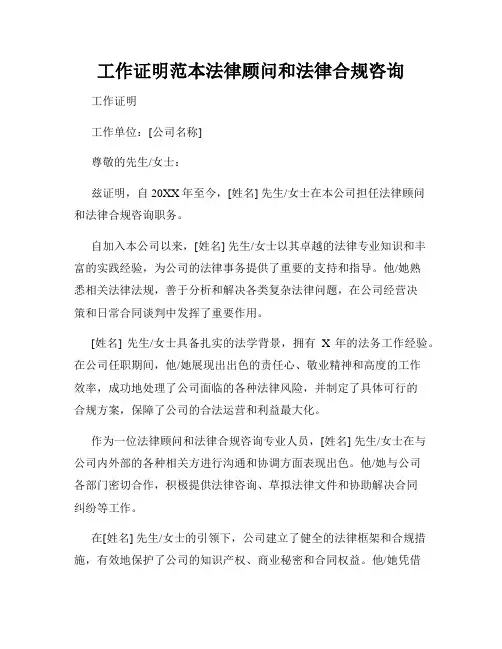 工作证明范本法律顾问和法律合规咨询

工作证明

工作单位：[公司名称]

尊敬的先生/女士：

兹证明，自 20XX 年至今，[姓名] 先生/女士在本公司担任法律顾问和法律合规咨询职务。

自加入本公司以来，[姓名] 先生/女士以其卓越的法律专业知识和丰富的实践经验，为公司的法律事务提供了重要的支持和指导。他/她熟悉相关法律法规，善于分析和解决各类复杂法律问题，在公司经营决策和日常合同谈判中发挥了重要作用。

[姓名] 先生/女士具备扎实的法学背景，拥有 X 年的法务工作经验。在公司任职期间，他/她展现出出色的责任心、敬业精神和高度的工作效率，成功地处理了公司面临的各种法律风险，并制定了具体可行的合规方案，保障了公司的合法运营和利益最大化。

作为一位法律顾问和法律合规咨询专业人员，[姓名] 先生/女士在与公司内外部的各种相关方进行沟通和协调方面表现出色。他/她与公司各部门密切合作，积极提供法律咨询、草拟法律文件和协助解决合同纠纷等工作。

在[姓名] 先生/女士的引领下，公司建立了健全的法律框架和合规措施，有效地保护了公司的知识产权、商业秘密和合同权益。他/她凭借